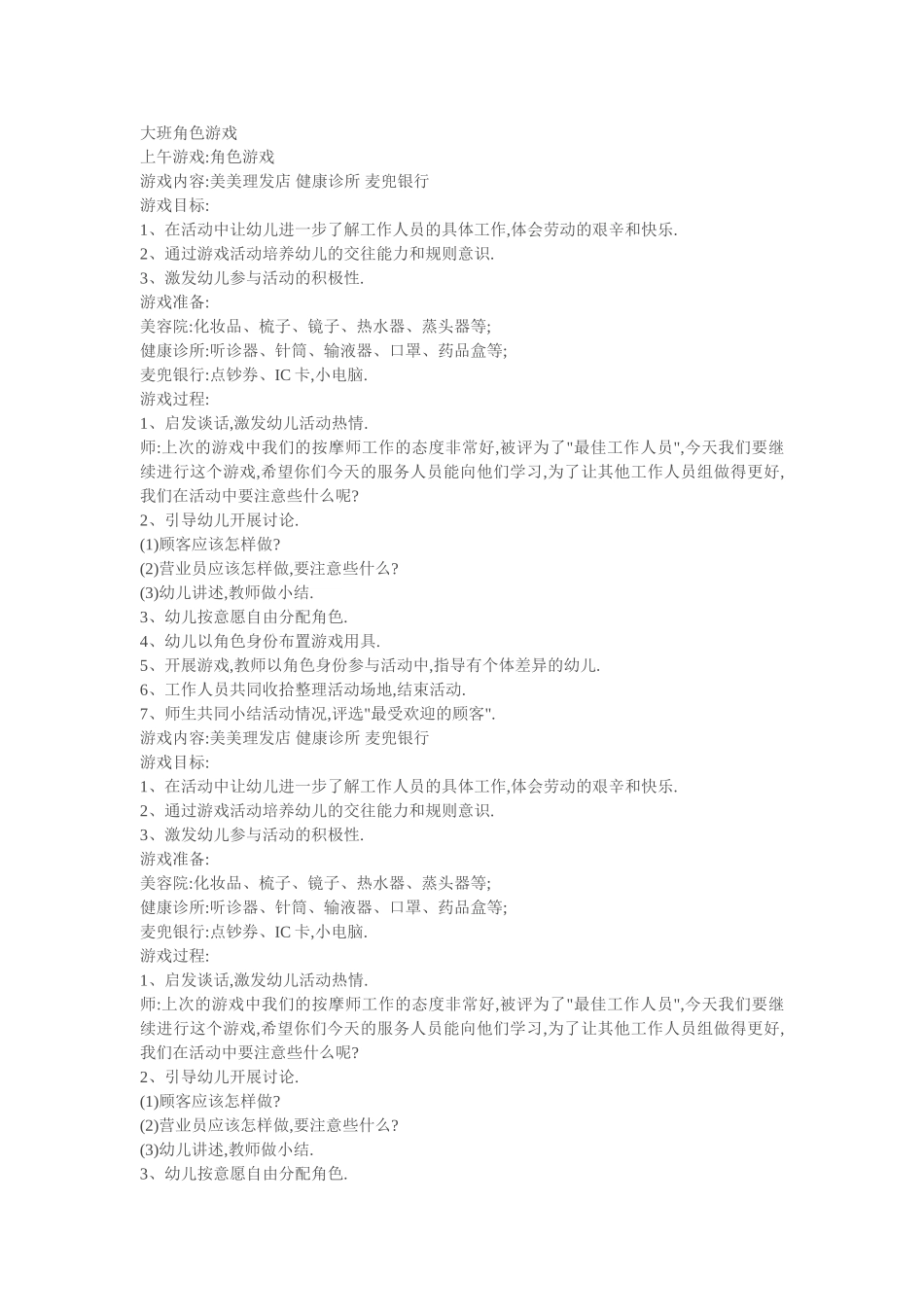 大班角色游戏
上午游戏:角色游戏
游戏内容:美美理发店 健康诊所 麦兜银行
游戏目标:
1、在活动中让幼儿进一步了解工作人员的具体工作,体会劳动的艰辛和快乐.
2、通过游戏活动培养幼儿的交往能力和规则意识.
3、激发幼儿参与活动的积极性.
游戏准备:
美容院:化妆品、梳子、镜子、热水器、蒸头器等;
健康诊所:听诊器、针筒、输液器、口罩、药品盒等;
麦兜银行:点钞券、IC 卡,小电脑.
游戏过程:
1、启发谈话,激发幼儿活动热情.
师:上次的游戏中我们的按摩师工作的态度非常好,被评为了"最佳工作人员",今天我们要继续进行这个游戏,希望你们今天的服务人员能向他们学习,为了让其他工作人员组做得更好,我们在活动中要注意些什么呢?
2、引导幼儿开展讨论.
(1)顾客应该怎样做?
(2)营业员应该怎样做,要注意些什么?
(3)幼儿讲述,教师做小结.
3、幼儿按意愿自由分配角色.
4、幼儿以角色身份布置游戏用具.
5、开展游戏,教师以角色身份参与活动中,指导有个体差异的幼儿.
6、工作人员共同收拾整理活动场地,结束活动.
7、师生共同小结活动情况,评选"最受欢迎的顾客".
游戏内容:美美理发店 健康诊所 麦兜银行
游戏目标:
1、在活动中让幼儿进一步了解工作人员的具体工作,体会劳动的艰辛和快乐.
2、通过游戏活动培养幼儿的交往能力和规则意识.
3、激发幼儿参与活动的积极性.
游戏准备:
美容院:化妆品、梳子、镜子、热水器、蒸头器等;
健康诊所:听诊器、针筒、输液器、口罩、药品盒等;
麦兜银行:点钞券、IC 卡,小电脑.
游戏过程:
1、启发谈话,激发幼儿活动热情.
师:上次的游戏中我们的按摩师工作的态度非常好,被评为了"最佳工作人员",今天我们要继续进行这个游戏,希望你们今天的服务人员能向他们学习,为了让其他工作人员组做得更好,我们在活动中要注意些什么呢?
2、引导幼儿开展讨论.
(1)顾客应该怎样做?
(2)营业员应该怎样做,要注意些什么?
(3)幼儿讲述,教师做小结.
3、幼儿按意愿自由分配角色.